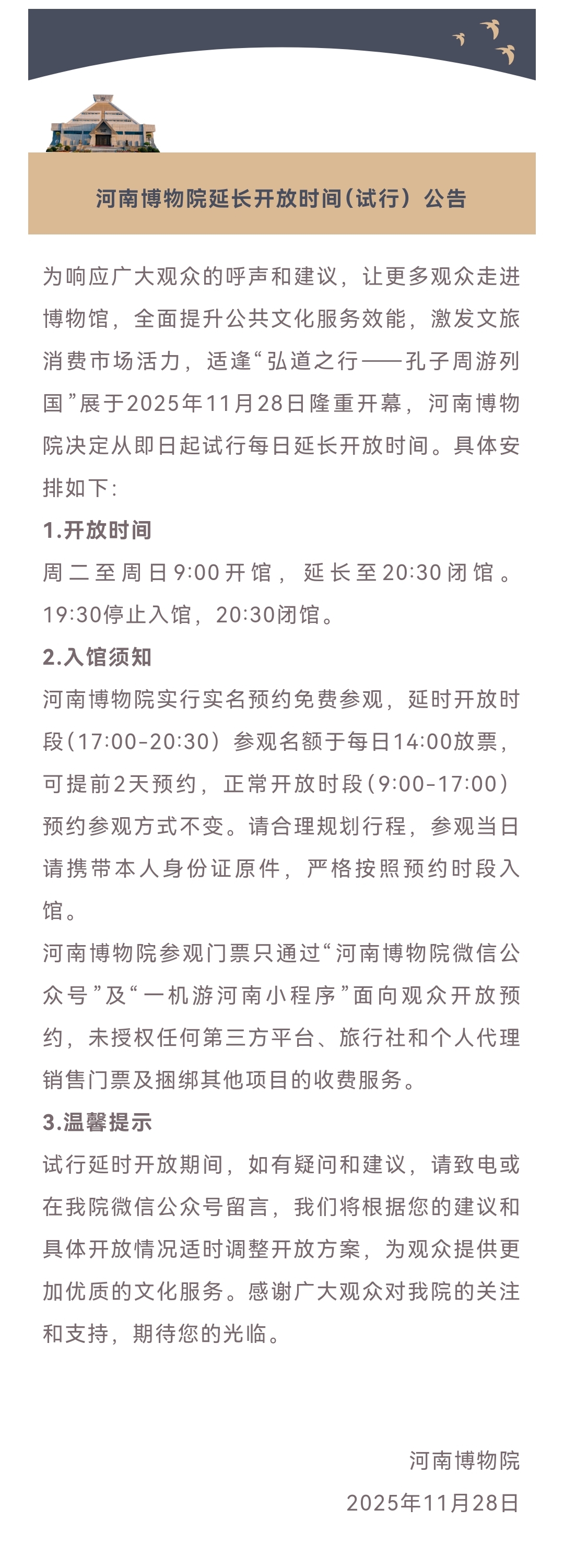 河南博物院延长开放时间(试行）公告

为响应广大观众的呼声和建议，让更多观众走进博物馆，全面提升公共文化服务效能，激发文旅消费市场活力，适逢“弘道之行——孔子周游列国”展于2025年11月28日隆重开幕，河南博物院决定从即日起试行每日延长开放时间。具体安排如下：

1.开放时间

周二至周日9:00开馆，延长至20:30闭馆。19:30停止入馆，20:30闭馆。

2.入馆须知

河南博物院实行实名预约免费参观，延时开放时段(17:00-20:30）参观名额于每日14:00放票，可提前2天预约，正常开放时段(9:00-17:00）预约参观方式不变。请合理规划行程，参观当日请携带本人身份证原件，严格按照预约时段入馆。

河南博物院参观门票只通过“河南博物院微信公众号”及“一机游河南小程序”面向观众开放预约，未授权任何第三方平台、旅行社和个人代理销售门票及捆绑其他项目的收费服务。

3.温馨提示

试行延时开放期间，如有疑问和建议，请致电或在我院微信公众号留言，我们将根据您的建议和具体开放情况适时调整开放方案，为观众提供更加优质的文化服务。感谢广大观众对我院的关注和支持，期待您的光临。

河南博物院
2025年11月28日